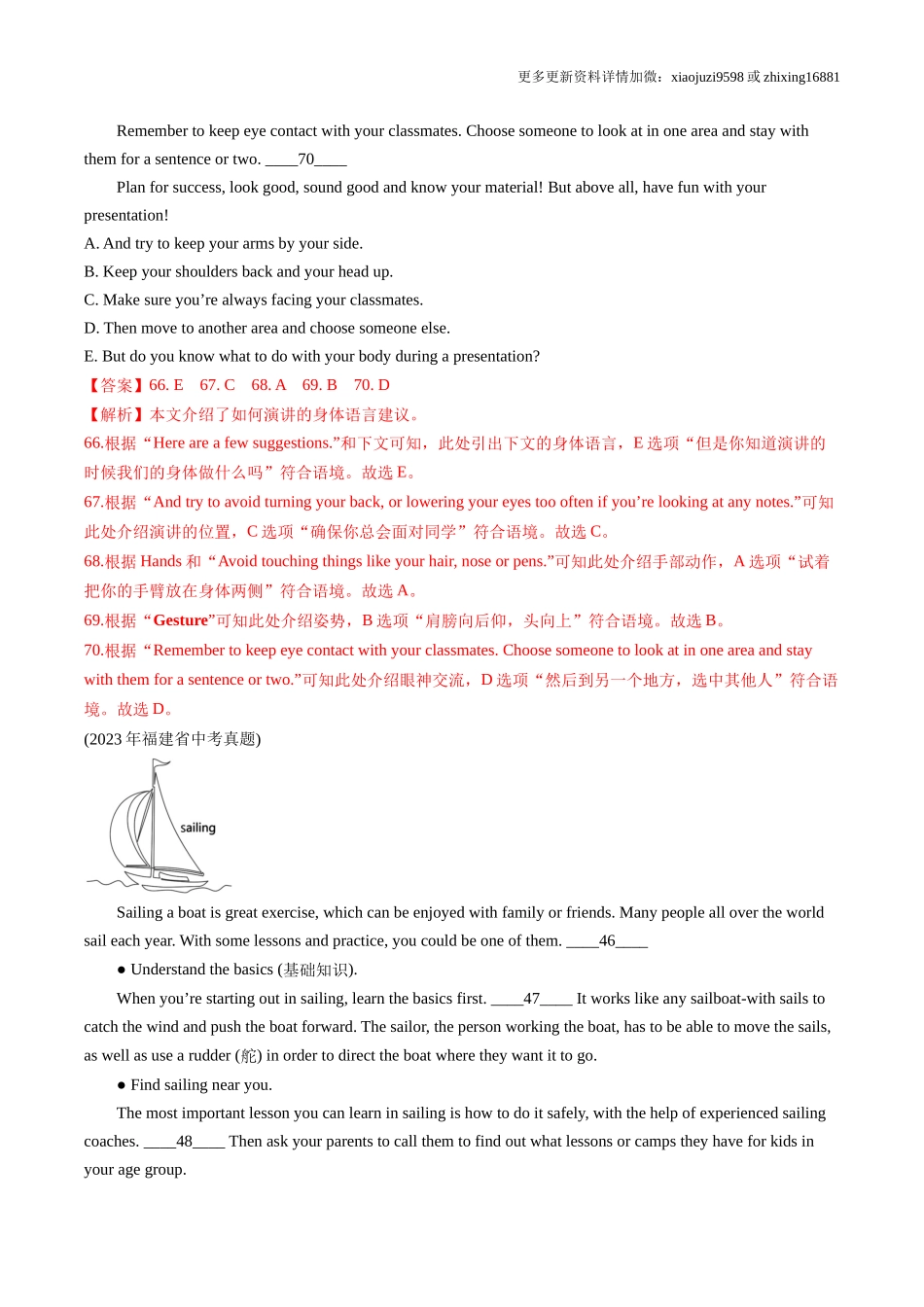 更多更新资料详情加微：xiaojuzi9598 或 zhixing16881

Remember to keep eye contact with your classmates. Choose someone to look at in one area and stay with them for a sentence or two. ____70____

Plan for success, look good, sound good and know your material! But above all, have fun with your presentation!

A. And try to keep your arms by your side.
B. Keep your shoulders back and your head up.
C. Make sure you’re always facing your classmates.
D. Then move to another area and choose someone else.
E. But do you know what to do with your body during a presentation?

【答案】66. E 67. C 68. A 69. B 70. D

【解析】本文介绍了如何演讲的身体语言建议。

66.根据“Here are a few suggestions.”和下文可知，此处引出下文的身体语言，E 选项“但是你知道演讲的时候我们的身体做什么吗”符合语境。故选 E。

67.根据“And try to avoid turning your back, or lowering your eyes too often if you’re looking at any notes.”可知此处介绍演讲的位置，C 选项“确保你总会面对同学”符合语境。故选 C。

68.根据 Hands 和“Avoid touching things like your hair, nose or pens.”可知此处介绍手部动作，A 选项“试着把你的手臂放在身体两侧”符合语境。故选 A。

69.根据“Gesture”可知此处介绍姿势，B 选项“肩膀向后仰，头向上”符合语境。故选 B。

70.根据“Remember to keep eye contact with your classmates. Choose someone to look at in one area and stay with them for a sentence or two.”可知此处介绍眼神交流，D 选项“然后到另一个地方，选中其他人”符合语境。故选 D。

(2023 年福建省中考真题)

sailing

Sailing a boat is great exercise, which can be enjoyed with family or friends. Many people all over the world sail each year. With some lessons and practice, you could be one of them. ____46____

● Understand the basics (基础知识).

When you’re starting out in sailing, learn the basics first. ____47____ It works like any sailboat-with sails to catch the wind and push the boat forward. The sailor, the person working the boat, has to be able to move the sails, as well as use a rudder (舵) in order to direct the boat where they want it to go.

● Find sailing near you.

The most important lesson you can learn in sailing is how to do it safely, with the help of experienced sailing coaches. ____48____ Then ask your parents to call them to find out what lessons or camps they have for kids in your age group.